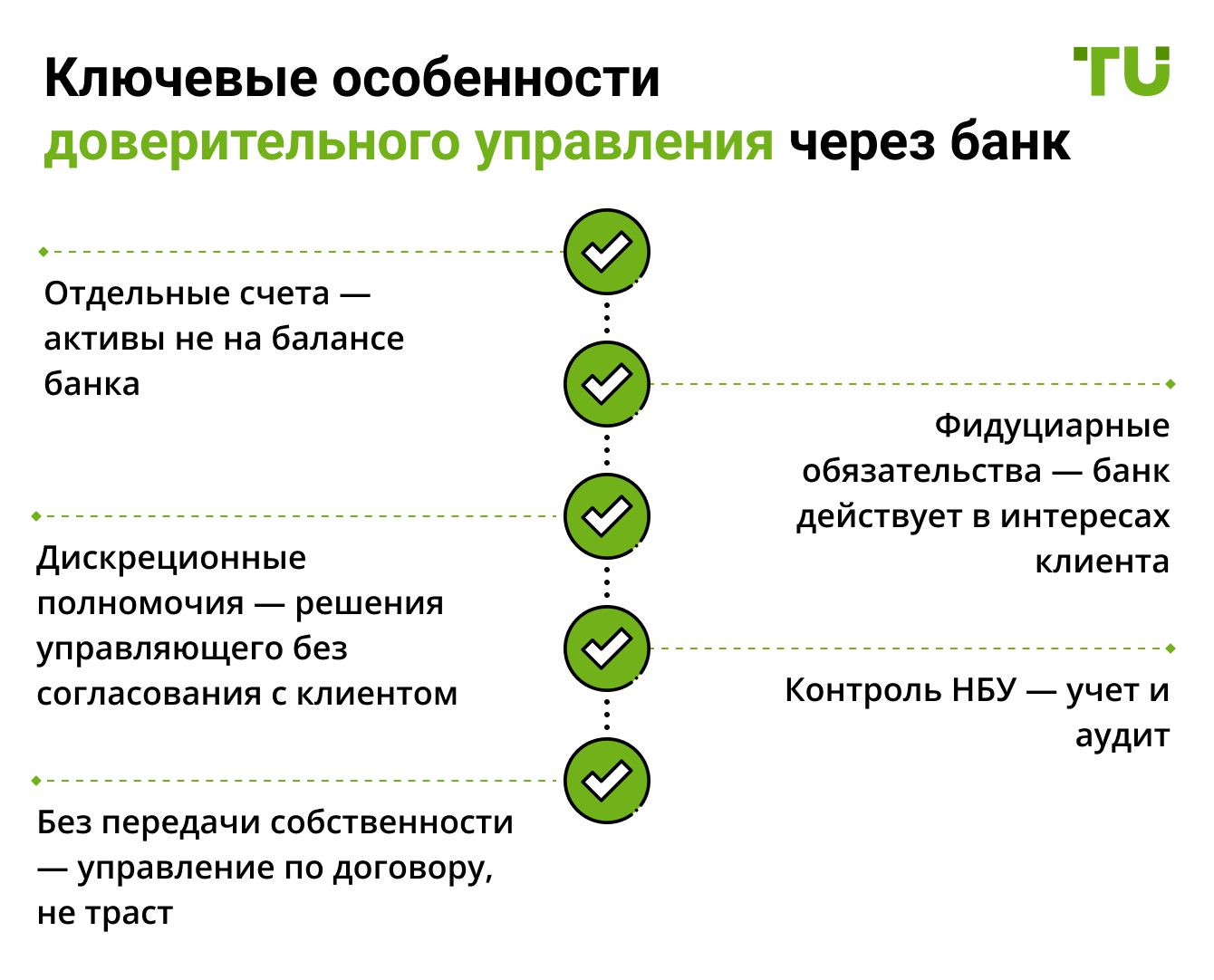 Ключевые особенности доверительного управления через банк

TU

Отдельные счета — активы не на балансе банка

Фидуциарные обязательства — банк действует в интересах клиента

Дискреционные полномочия — решения управляющего без согласования с клиентом

Контроль НБУ — учет и аудит

Без передачи собственности — управление по договору, не траст